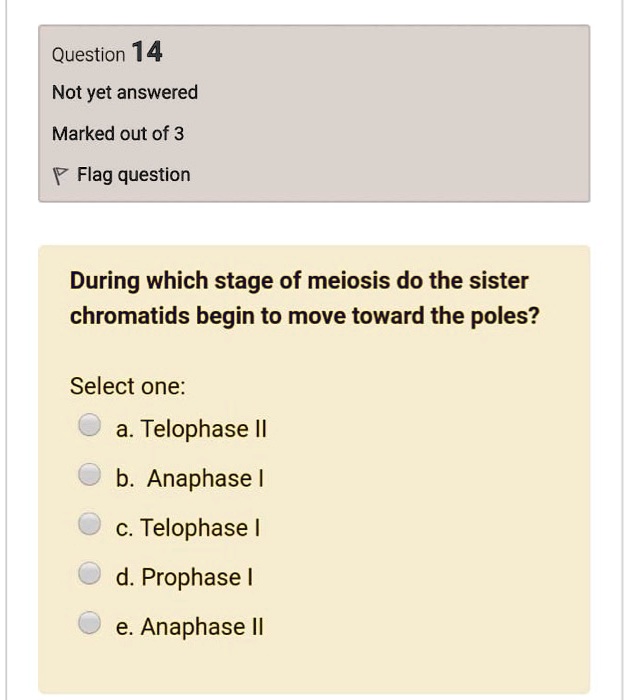 Question 14

Not yet answered

Marked out of 3

Flag question

During which stage of meiosis do the sister chromatids begin to move toward the poles?

Select one:

a. Telophase II

b. Anaphase I

c. Telophase I

d. Prophase I

e. Anaphase II